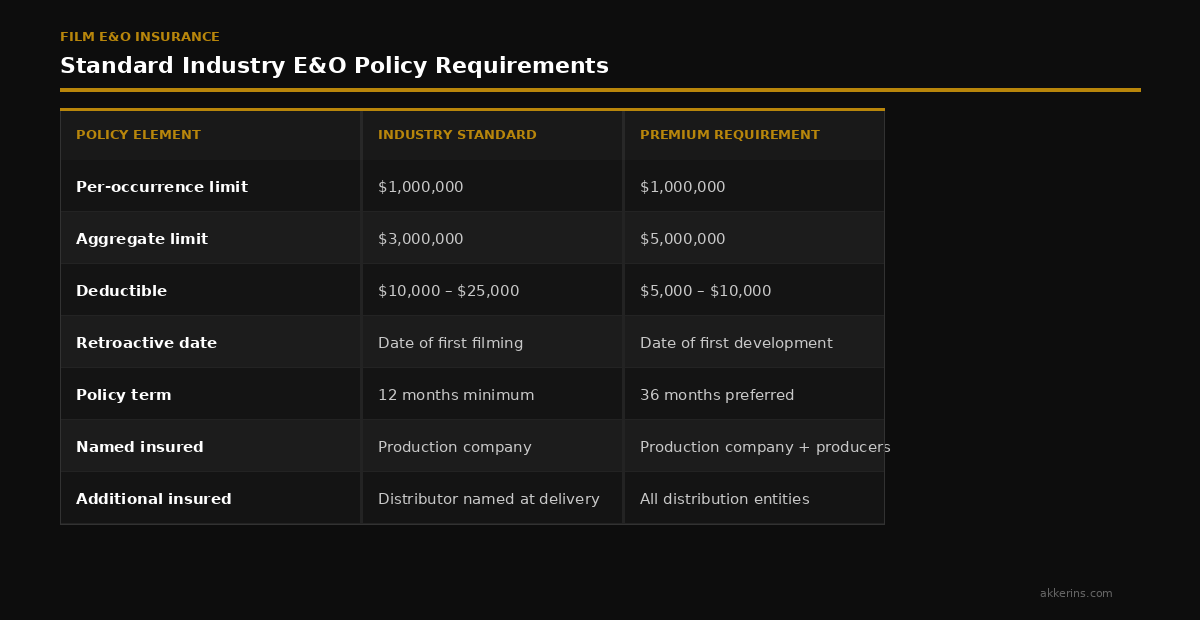 FILM E&O INSURANCE

Standard Industry E&O Policy Requirements

| POLICY ELEMENT | INDUSTRY STANDARD | PREMIUM REQUIREMENT |
|---|---|---|
| Per-occurrence limit | \$1,000,000 | \$1,000,000 |
| Aggregate limit | \$3,000,000 | \$5,000,000 |
| Deductible | \$10,000 – \$25,000 | \$5,000 – \$10,000 |
| Retroactive date | Date of first filming | Date of first development |
| Policy term | 12 months minimum | 36 months preferred |
| Named insured | Production company | Production company + producers |
| Additional insured | Distributor named at delivery | All distribution entities |

akkerins.com